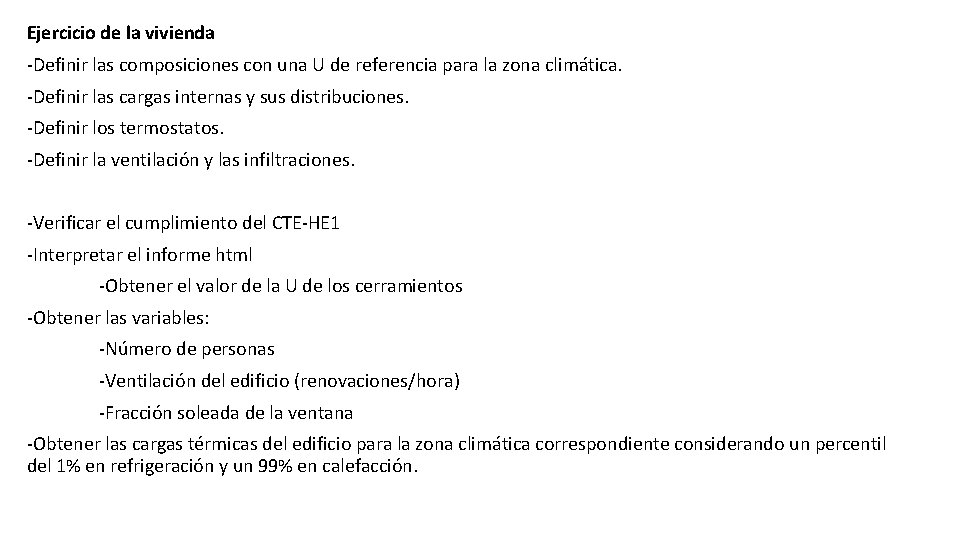 Ejercicio de la vivienda

-Definir las composiciones con una U de referencia para la zona climática.

-Definir las cargas internas y sus distribuciones.

-Definir los termostatos.

-Definir la ventilación y las infiltraciones.

-Verificar el cumplimiento del CTE-HE1

-Interpretar el informe html

-Obtener el valor de la U de los cerramientos

-Obtener las variables:

-Número de personas

-Ventilación del edificio (renovaciones/hora)

-Fracción soleada de la ventana

-Obtener las cargas térmicas del edificio para la zona climática correspondiente considerando un percentil del 1% en refrigeración y un 99% en calefacción.